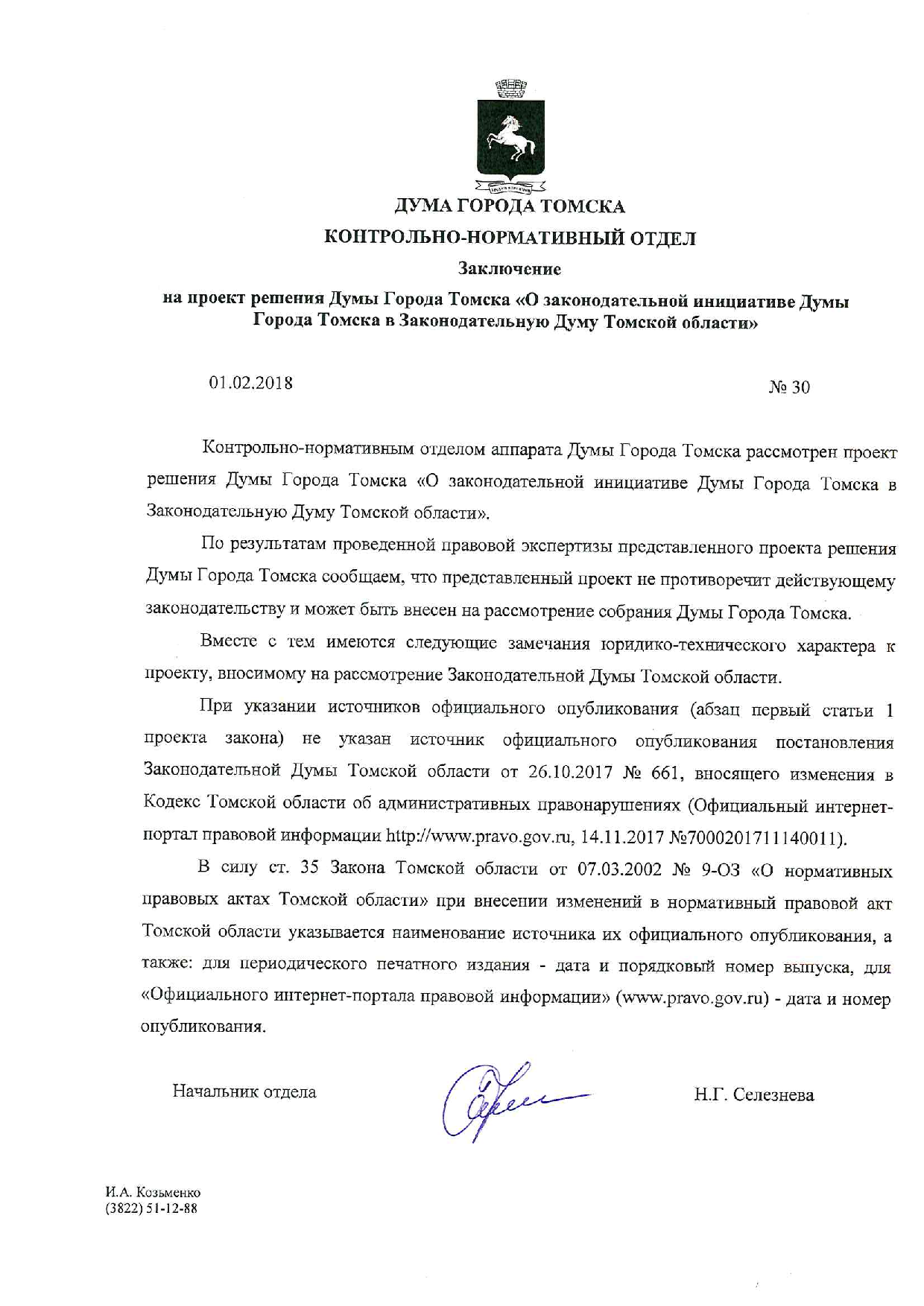 ДУМА ГОРОДА ТОМСКА

КОНТРОЛЬНО-НОРМАТИВНЫЙ ОТДЕЛ

Заключение

на проект решения Думы Города Томска «О законодательной инициативе Думы Города Томска в Законодательную Думу Томской области»

01.02.2018

№ 30

Контрольно-нормативным отделом аппарата Думы Города Томска рассмотрен проект решения Думы Города Томска «О законодательной инициативе Думы Города Томска в Законодательную Думу Томской области».

По результатам проведенной правовой экспертизы представленного проекта решения Думы Города Томска сообщаем, что представленный проект не противоречит действующему законодательству и может быть внесен на рассмотрение собрания Думы Города Томска.

Вместе с тем имеются следующие замечания юридико-технического характера к проекту, вносимому на рассмотрение Законодательной Думы Томской области.

При указании источников официального опубликования (абзац первый статьи 1 проекта закона) не указан источник официального опубликования постановления Законодательной Думы Томской области от 26.10.2017 № 661, вносящего изменения в Кодекс Томской области об административных правонарушениях (Официальный интернет-портал правовой информации http://www.pravo.gov.ru, 14.11.2017 №7000201711140011).

В силу ст. 35 Закона Томской области от 07.03.2002 № 9-ОЗ «О нормативных правовых актах Томской области» при внесении изменений в нормативный правовой акт Томской области указывается наименование источника их официального опубликования, а также: для периодического печатного издания - дата и порядковый номер выпуска, для «Официального интернет-портала правовой информации» (www.pravo.gov.ru) - дата и номер опубликования.

Начальник отдела

Н.Г. Селезнева

И.А. Козьменко
(3822) 51-12-88